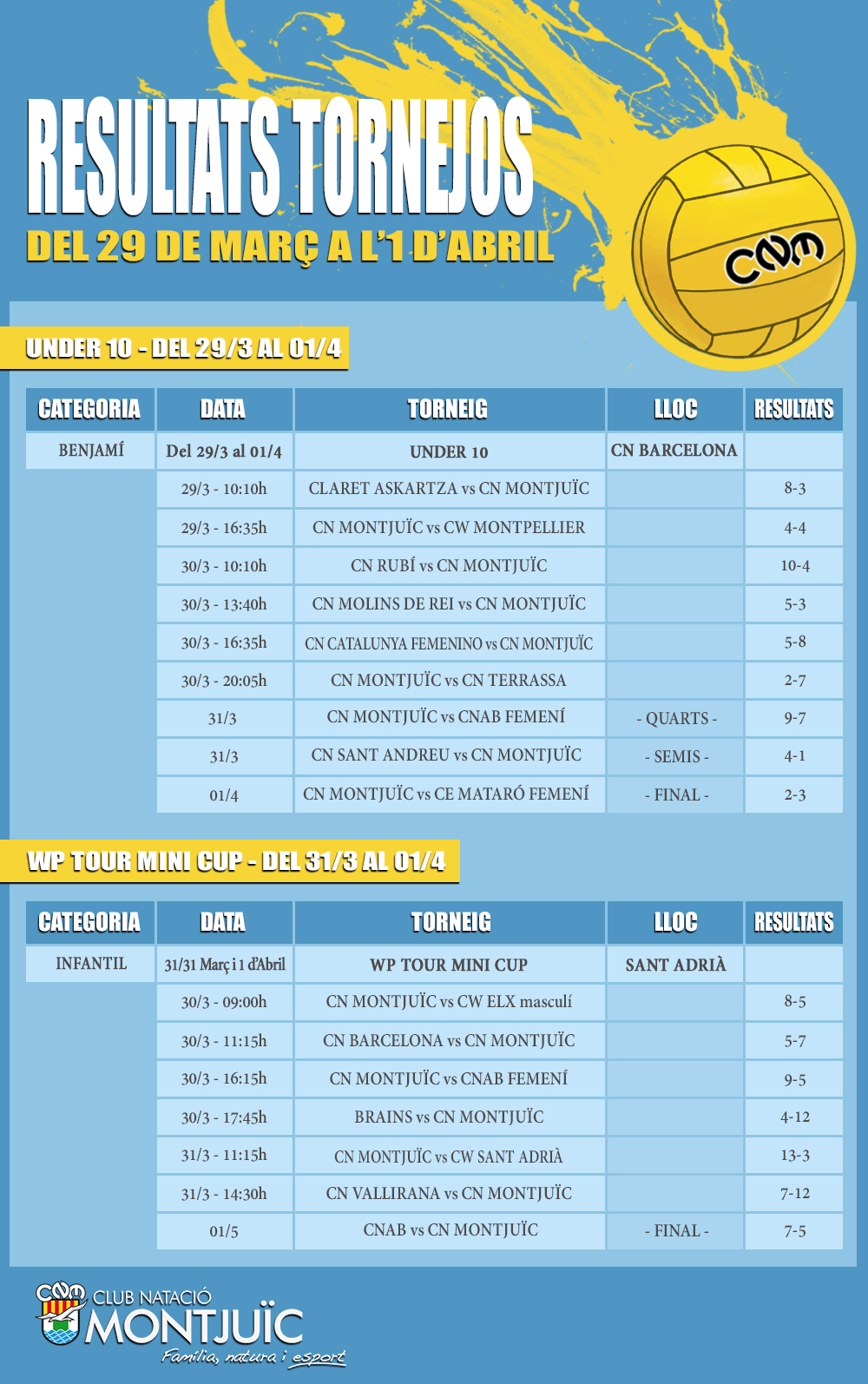 RESULTATS TORNEJOS
DEL 29 DE MARÇ A L'1 D'ABRIL

CNM

UNDER 10 - DEL 29/3 AL 01/4

| CATEGORIA | DATA | TORNEIG | LLOC | RESULTATS |
|---|---|---|---|---|
| BENJAMÍ | Del 29/3 al 01/4 | UNDER 10 | CN BARCELONA | |
| | 29/3 - 10:10h | CLARET ASKARTZA vs CN MONTJUÏC | | 8-3 |
| | 29/3 - 16:35h | CN MONTJUÏC vs CW MONTPELLIER | | 4-4 |
| | 30/3 - 10:10h | CN RUBÍ vs CN MONTJUÏC | | 10-4 |
| | 30/3 - 13:40h | CN MOLINS DE REI vs CN MONTJUÏC | | 5-3 |
| | 30/3 - 16:35h | CN CATALUNYA FEMENINO vs CN MONTJUÏC | | 5-8 |
| | 30/3 - 20:05h | CN MONTJUÏC vs CN TERRASSA | | 2-7 |
| | 31/3 | CN MONTJUÏC vs CNAB FEMENÍ | - QUARTS - | 9-7 |
| | 31/3 | CN SANT ANDREU vs CN MONTJUÏC | - SEMIS - | 4-1 |
| | 01/4 | CN MONTJUÏC vs CE MATARÓ FEMENÍ | - FINAL - | 2-3 |

WP TOUR MINI CUP - DEL 31/3 AL 01/4

| CATEGORIA | DATA | TORNEIG | LLOC | RESULTATS |
|---|---|---|---|---|
| INFANTIL | 31/31 Març i 1 d'Abril | WP TOUR MINI CUP | SANT ADRIÀ | |
| | 30/3 - 09:00h | CN MONTJUÏC vs CW ELX masculí | | 8-5 |
| | 30/3 - 11:15h | CN BARCELONA vs CN MONTJUÏC | | 5-7 |
| | 30/3 - 16:15h | CN MONTJUÏC vs CNAB FEMENÍ | | 9-5 |
| | 30/3 - 17:45h | BRAINS vs CN MONTJUÏC | | 4-12 |
| | 31/3 - 11:15h | CN MONTJUÏC vs CW SANT ADRIÀ | | 13-3 |
| | 31/3 - 14:30h | CN VALLIRANA vs CN MONTJUÏC | | 7-12 |
| | 01/5 | CNAB vs CN MONTJUÏC | - FINAL - | 7-5 |

CNM CLUB NATACIÓ MONTJUÏC
Família, natura i esport